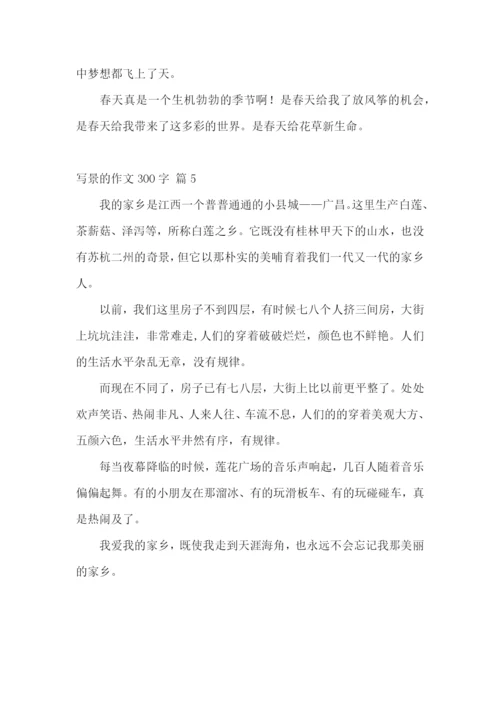 中梦想都飞上了天。

春天真是一个生机勃勃的季节啊！是春天给我了放风筝的机会，是春天给我带来了这多彩的世界。是春天给花草新生命。

写景的作文 300 字 篇 5

我的家乡是江西一个普普通通的小县城——广昌。这里生产白莲、茶薪菇、泽泻等，所称白莲之乡。它既没有桂林甲天下的山水，也没有苏杭二州的奇景，但它以那朴实的美哺育着我们一代又一代的家乡人。

以前，我们这里房子不到四层，有时候七八个人挤三间房，大街上坑坑洼洼，非常难走，人们的穿着破破烂烂，颜色也不鲜艳。人们的生活水平杂乱无章，没有规律。

而现在不同了，房子已有七八层，大街上比以前更平整了。处处欢声笑语、热闹非凡、人来人往、车流不息，人们的的穿着美观大方、五颜六色，生活水平井然有序，有规律。

每当夜幕降临的时候，莲花广场的音乐声响起，几百人随着音乐偏偏起舞。有的小朋友在那溜冰、有的玩滑板车、有的玩碰碰车，真是热闹及了。

我爱我的家乡，既使我走到天涯海角，也永远不会忘记我那美丽的家乡。